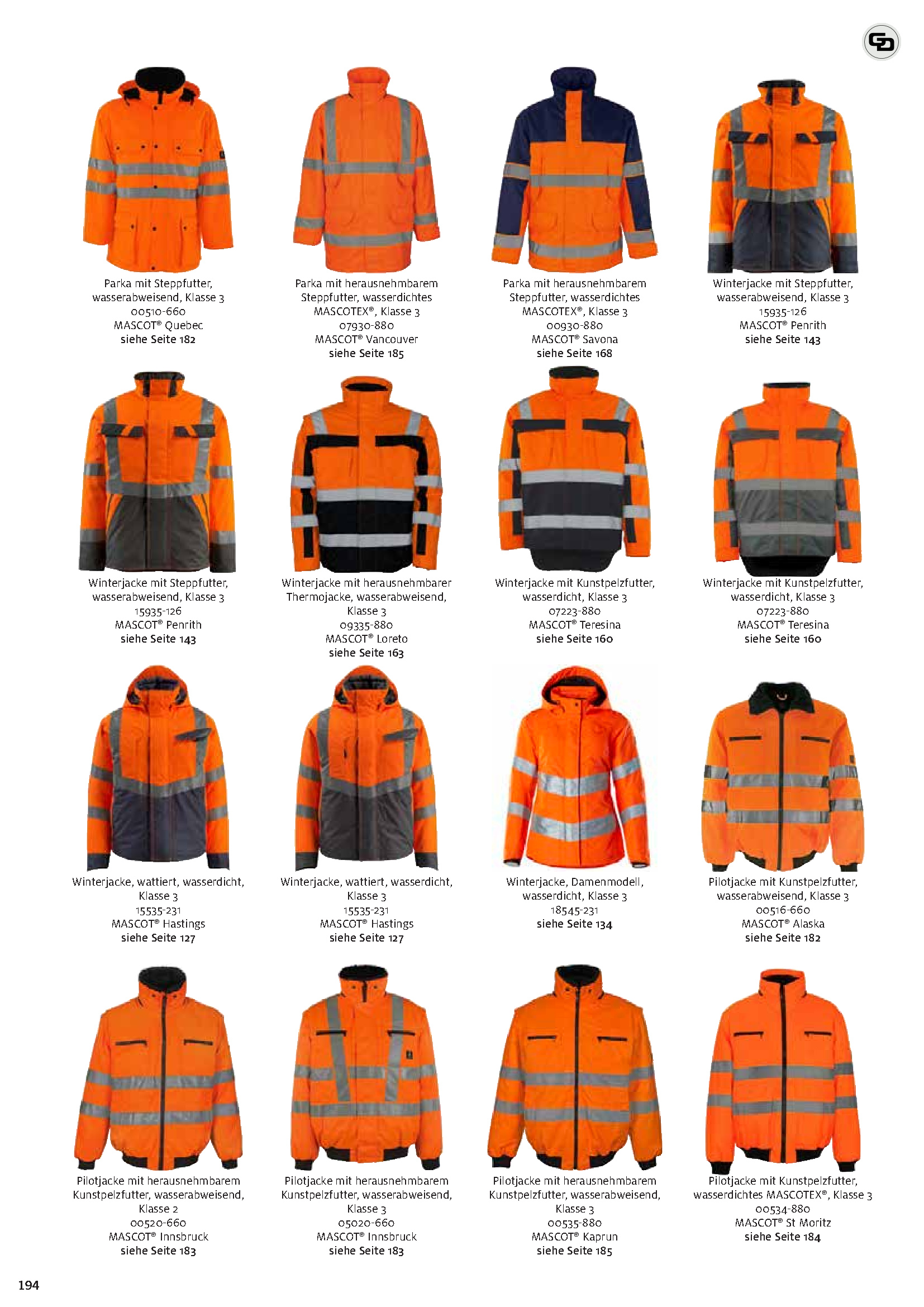 Parka mit Steppfutter, wasserabweisend, Klasse 3
00510-660
MASCOT® Quebec
siehe Seite 182

Parka mit herausnehmbarem Steppfutter, wasserdichtes MASCOTEX®, Klasse 3
07930-880
MASCOT® Vancouver
siehe Seite 185

Parka mit herausnehmbarem Steppfutter, wasserdichtes MASCOTEX®, Klasse 3
00930-880
MASCOT® Savona
siehe Seite 168

Winterjacke mit Steppfutter, wasserabweisend, Klasse 3
15935-126
MASCOT® Penrith
siehe Seite 143

Winterjacke mit Steppfutter, wasserabweisend, Klasse 3
15935-126
MASCOT® Penrith
siehe Seite 143

Winterjacke mit herausnehmbarer Thermojacke, wasserabweisend, Klasse 3
09335-880
MASCOT® Loreto
siehe Seite 163

Winterjacke mit Kunstpelzfutter, wasserdicht, Klasse 3
07223-880
MASCOT® Teresina
siehe Seite 160

Winterjacke mit Kunstpelzfutter, wasserdicht, Klasse 3
07223-880
MASCOT® Teresina
siehe Seite 160

Winterjacke, wattiert, wasserdicht, Klasse 3
15535-231
MASCOT® Hastings
siehe Seite 127

Winterjacke, wattiert, wasserdicht, Klasse 3
15535-231
MASCOT® Hastings
siehe Seite 127

Winterjacke, Damenmodell, wasserdicht, Klasse 3
18545-231
siehe Seite 134

Pilotjacke mit Kunstpelzfutter, wasserabweisend, Klasse 3
00516-660
MASCOT® Alaska
siehe Seite 182

Pilotjacke mit herausnehmbarem Kunstpelzfutter, wasserabweisend, Klasse 2
00520-660
MASCOT® Innsbruck
siehe Seite 183

Pilotjacke mit herausnehmbarem Kunstpelzfutter, wasserabweisend, Klasse 3
05020-660
MASCOT® Innsbruck
siehe Seite 183

Pilotjacke mit herausnehmbarem Kunstpelzfutter, wasserabweisend, Klasse 3
00535-880
MASCOT® Kaprun
siehe Seite 185

Pilotjacke mit Kunstpelzfutter, wasserdichtes MASCOTEX®, Klasse 3
00534-880
MASCOT® St Moritz
siehe Seite 184

194